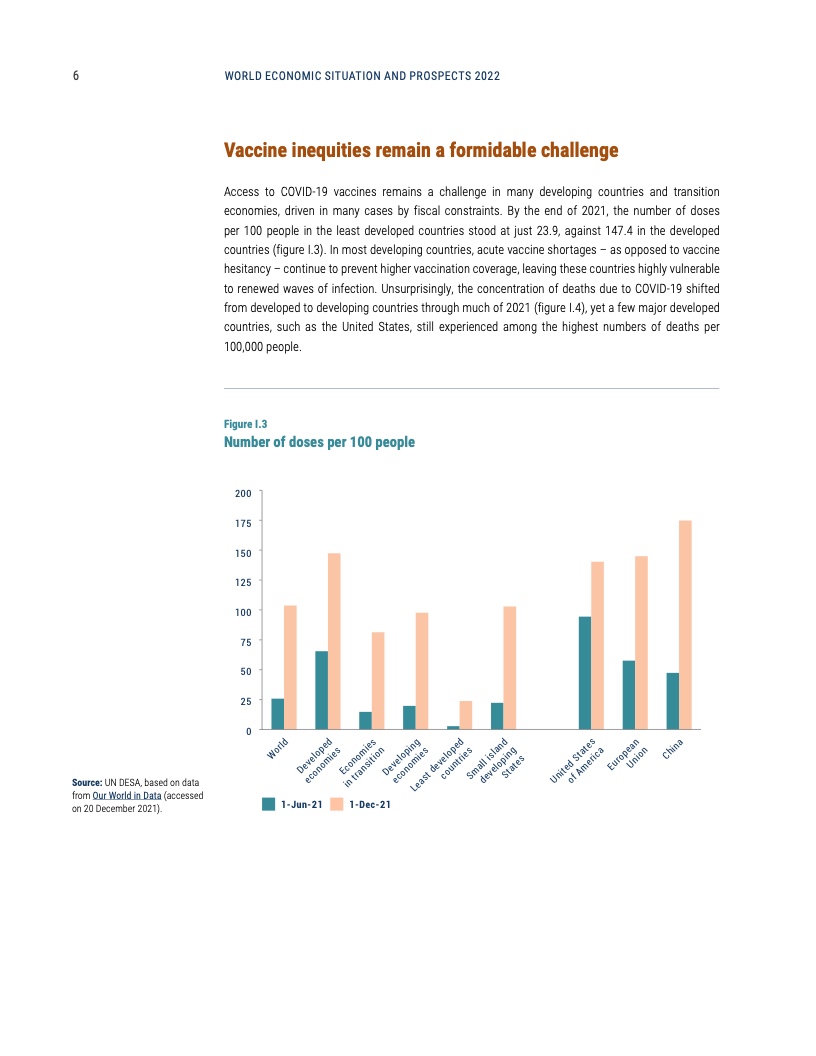 6 WORLD ECONOMIC SITUATION AND PROSPECTS 2022

Vaccine inequities remain a formidable challenge

Access to COVID-19 vaccines remains a challenge in many developing countries and transition economies, driven in many cases by fiscal constraints. By the end of 2021, the number of doses per 100 people in the least developed countries stood at just 23.9, against 147.4 in the developed countries (figure I.3). In most developing countries, acute vaccine shortages – as opposed to vaccine hesitancy – continue to prevent higher vaccination coverage, leaving these countries highly vulnerable to renewed waves of infection. Unsurprisingly, the concentration of deaths due to COVID-19 shifted from developed to developing countries through much of 2021 (figure I.4), yet a few major developed countries, such as the United States, still experienced among the highest numbers of deaths per 100,000 people.

Figure I.3
Number of doses per 100 people

200
175
150
125
100
75
50
25
0

World
Developed economies
Economies in transition
Developing economies
Least developed countries
Small island developing States
United States of America
European Union
China

1-Jun-21
1-Dec-21

Source: UN DESA, based on data from Our World in Data (accessed on 20 December 2021).